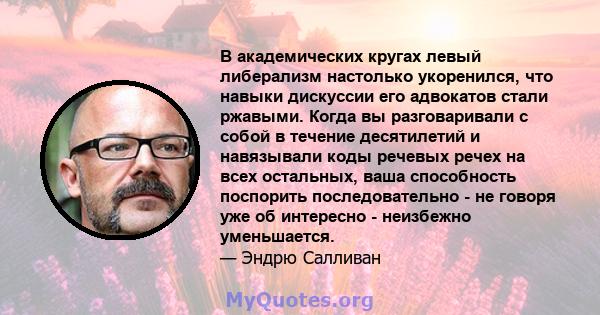 В академических кругах левый либерализм настолько укоренился, что навыки дискуссии его адвокатов стали ржавыми. Когда вы разговаривали с собой в течение десятилетий и навязывали коды речевых речех на всех остальных, ваша способность поспорить последовательно - не говоря уже об интересно - неизбежно уменьшается.
— Эндрю Салливан

MyQuotes.org